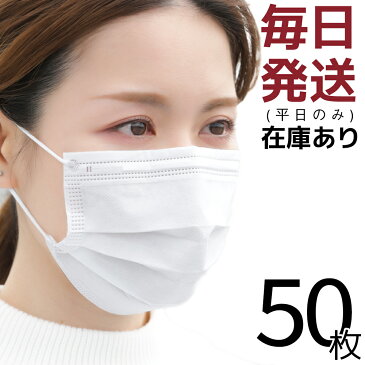 毎日
発送
(平日のみ)
在庫あり

50枚